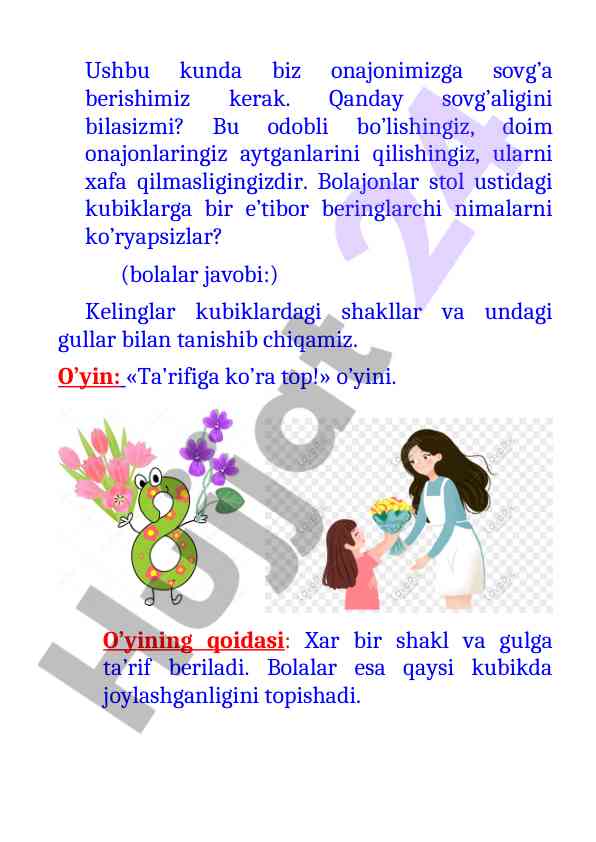 Ushbu kunda biz onajonimizga sovg'a berishimiz kerak. Qanday sovg'aligini bilasizmi? Bu odobli bo'lishingiz, doim onajonlaringiz aytganlarini qilishingiz, ularni xafa qilmasligingizdir. Bolajonlar stol ustidagi kubiklarga bir e'tibor beringlarchi nimalarni ko'ryapsizlar?

(bolalar javobi:)

Kelinglar kubiklardagi shakllar va undagi gullar bilan tanishib chiqamiz.

O'yin: «Ta'rifiga ko'ra top!» o'yini.

O'yining qoidasi: Xar bir shakl va gulga ta'rif beriladi. Bolalar esa qaysi kubikda joylashganligini topishadi.

Hujjat 24